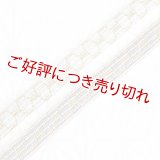 ご好評につき売り切れ